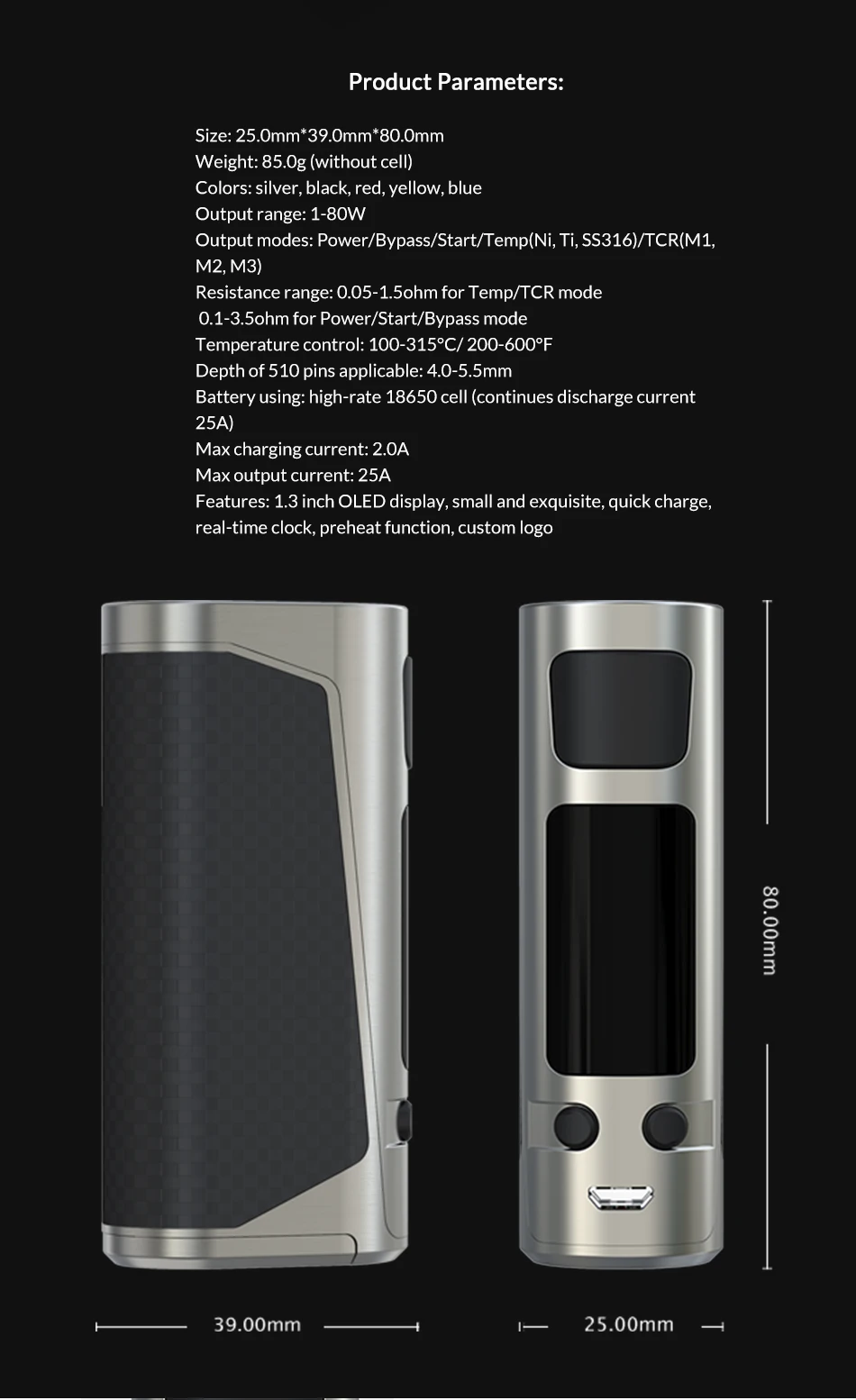 Product Parameters:

Size: 25.0mm*39.0mm*80.0mm
Weight: 85.0g (without cell)
Colors: silver, black, red, yellow, blue
Output range: 1-80W
Output modes: Power/Bypass/Start/Temp(Ni, Ti, SS316)/TCR(M1, M2, M3)
Resistance range: 0.05-1.5ohm for Temp/TCR mode
0.1-3.5ohm for Power/Start/Bypass mode
Temperature control: 100-315°C/ 200-600°F
Depth of 510 pins applicable: 4.0-5.5mm
Battery using: high-rate 18650 cell (continues discharge current 25A)
Max charging current: 2.0A
Max output current: 25A
Features: 1.3 inch OLED display, small and exquisite, quick charge, real-time clock, preheat function, custom logo

80.00mm

39.00mm

25.00mm